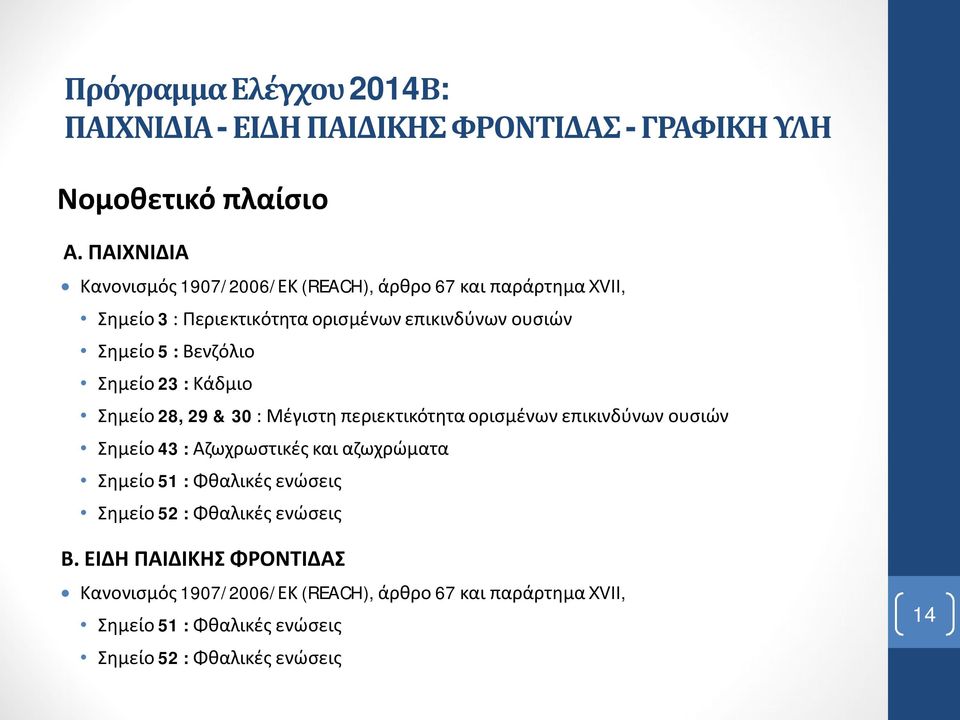 Πρόγραμμα Ελέγχου 2014Β:
ΠΑΙΧΝΙΔΙΑ - ΕΙΔΗ ΠΑΙΔΙΚΗΣ ΦΡΟΝΤΙΔΑΣ - ΓΡΑΦΙΚΗ ΥΛΗ

Νομοθετικό πλαίσιο

Α. ΠΑΙΧΝΙΔΙΑ

• Κανονισμός 1907/ 2006/ ΕΚ (REACH), άρθρο 67 και παράρτημα XVII,
• Σημείο 3 : Περιεκτικότητα ορισμένων επικινδύνων ουσιών
• Σημείο 5 : Βενζόλιο
• Σημείο 23 : Κάδμιο
• Σημείο 28, 29 & 30 : Μέγιστη περιεκτικότητα ορισμένων επικινδύνων ουσιών
• Σημείο 43 : Αζωχρωστικές και αζωχρώματα
• Σημείο 51 : Φθαλικές ενώσεις
• Σημείο 52 : Φθαλικές ενώσεις

Β. ΕΙΔΗ ΠΑΙΔΙΚΗΣ ΦΡΟΝΤΙΔΑΣ

• Κανονισμός 1907/ 2006/ ΕΚ (REACH), άρθρο 67 και παράρτημα XVII,
• Σημείο 51 : Φθαλικές ενώσεις
• Σημείο 52 : Φθαλικές ενώσεις

14